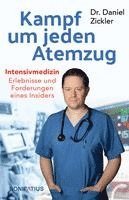 Dr. Daniel Zickler

Kampf um jeden Atemzug

Intensivmedizin

Erlebnisse und Forderungen eines Insiders

BONIFATIUS